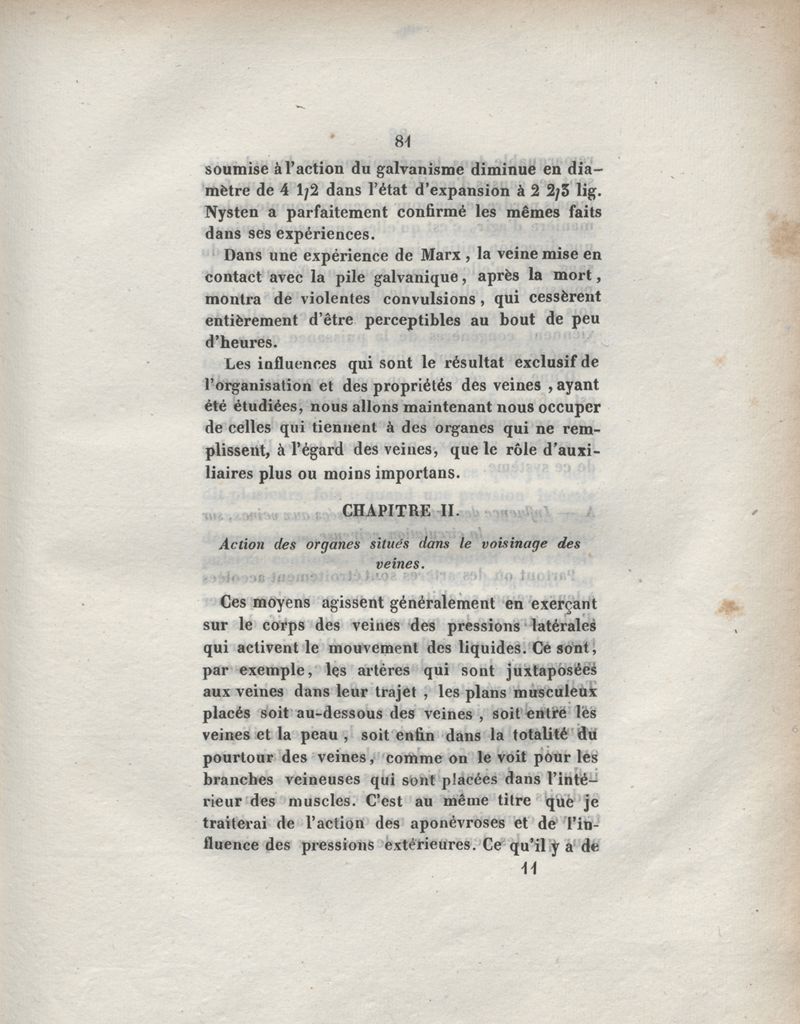 81

soumise à l'action du galvanisme diminue en diamètre de 4 1/2 dans l'état d'expansion à 2 2/3 lig. Nysten a parfaitement confirmé les mêmes faits dans ses expériences.

Dans une expérience de Marx, la veine mise en contact avec la pile galvanique, après la mort, montra de violentes convulsions, qui cessèrent entièrement d'être perceptibles au bout de peu d'heures.

Les influences qui sont le résultat exclusif de l'organisation et des propriétés des veines, ayant été étudiées, nous allons maintenant nous occuper de celles qui tiennent à des organes qui ne remplissent, à l'égard des veines, que le rôle d'auxiliaires plus ou moins importans.

CHAPITRE II.

Action des organes situés dans le voisinage des veines.

Ces moyens agissent généralement en exerçant sur le corps des veines des pressions latérales qui activent le mouvement des liquides. Ce sont, par exemple, les artères qui sont juxtaposées aux veines dans leur trajet, les plans musculeux placés soit au-dessous des veines, soit entre les veines et la peau, soit enfin dans la totalité du pourtour des veines, comme on le voit pour les branches veineuses qui sont placées dans l'intérieur des muscles. C'est au même titre que je traiterai de l'action des aponévroses et de l'influence des pressions extérieures. Ce qu'il y a de

11